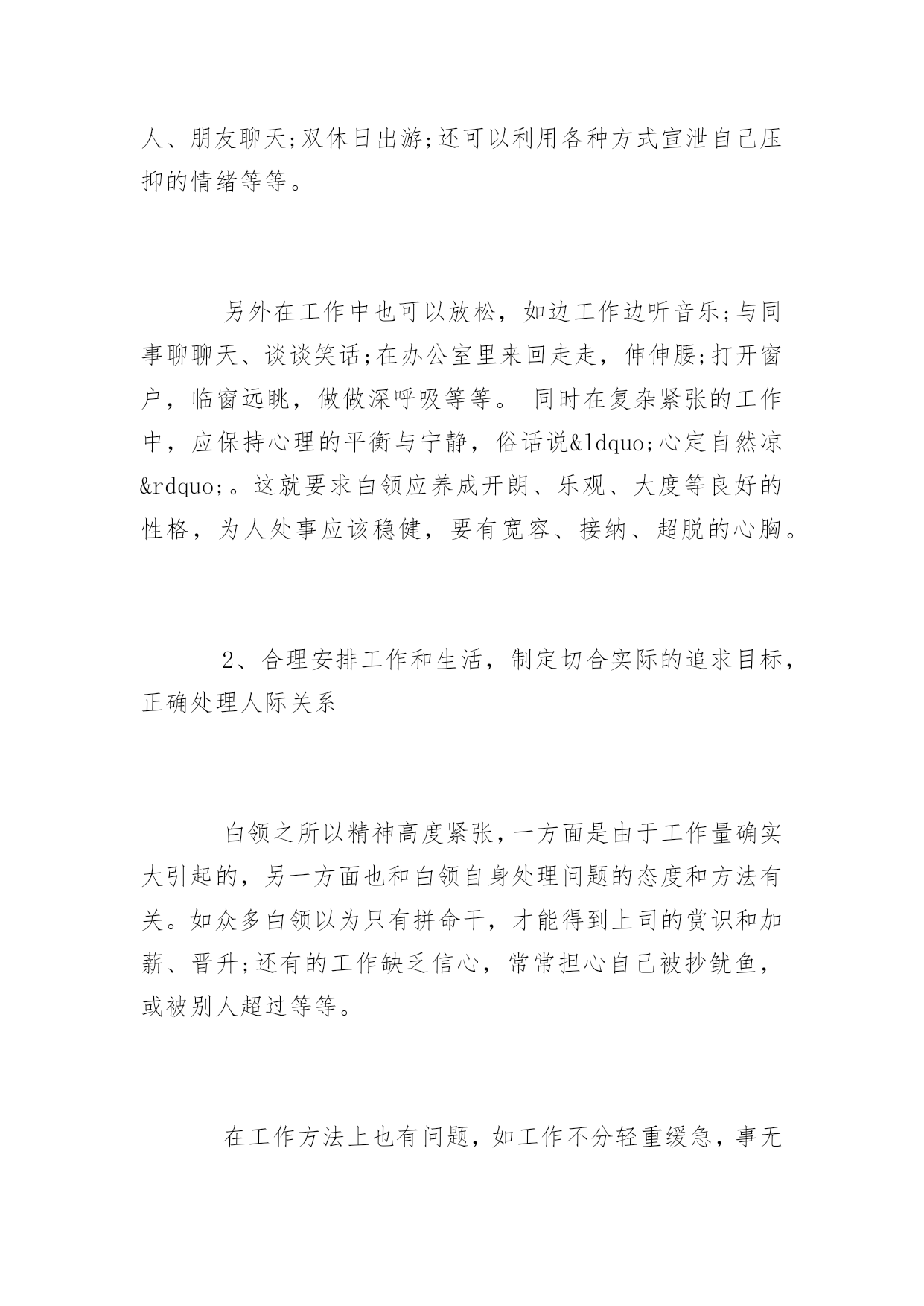 人、朋友聊天;双休日出游;还可以利用各种方式宣泄自己压抑的情绪等等。

另外在工作中也可以放松，如边工作边听音乐;与同事聊聊天、谈谈笑话;在办公室里来回走走，伸伸腰;打开窗户，临窗远眺，做做深呼吸等等。 同时在复杂紧张的工作中，应保持心理的平衡与宁静，俗话说&ldquo;心定自然凉&rdquo;。这就要求白领应养成开朗、乐观、大度等良好的性格，为人处事应该稳健，要有宽容、接纳、超脱的心胸。

2、合理安排工作和生活，制定切合实际的追求目标，正确处理人际关系

白领之所以精神高度紧张，一方面是由于工作量确实大引起的，另一方面也和白领自身处理问题的态度和方法有关。如众多白领以为只有拼命干，才能得到上司的赏识和加薪、晋升;还有的工作缺乏信心，常常担心自己被抄鱿鱼，或被别人超过等等。

在工作方法上也有问题，如工作不分轻重缓急，事无